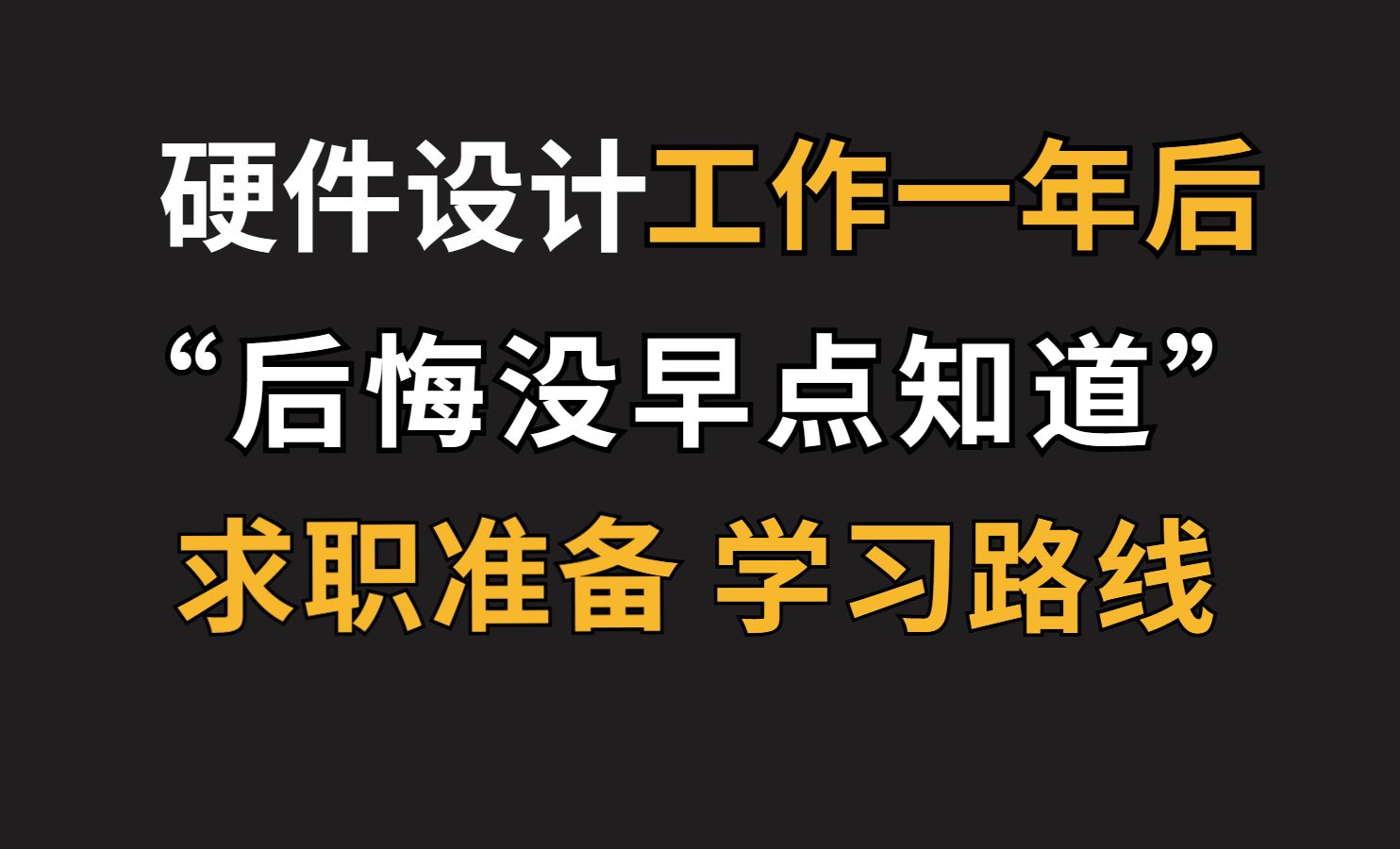 硬件设计工作一年后
“后悔没早点知道”
求职准备 学习路线